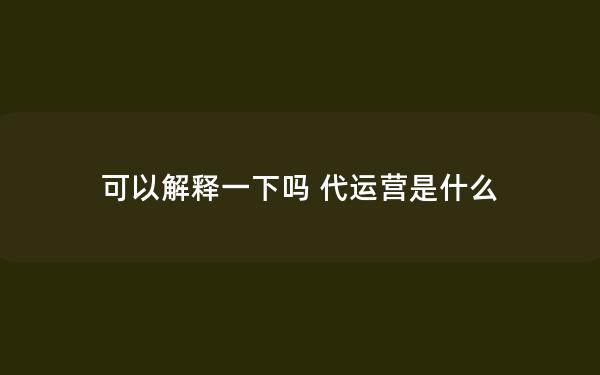 可以解释一下吗 代运营是什么